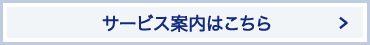 サービス案内はこちら >